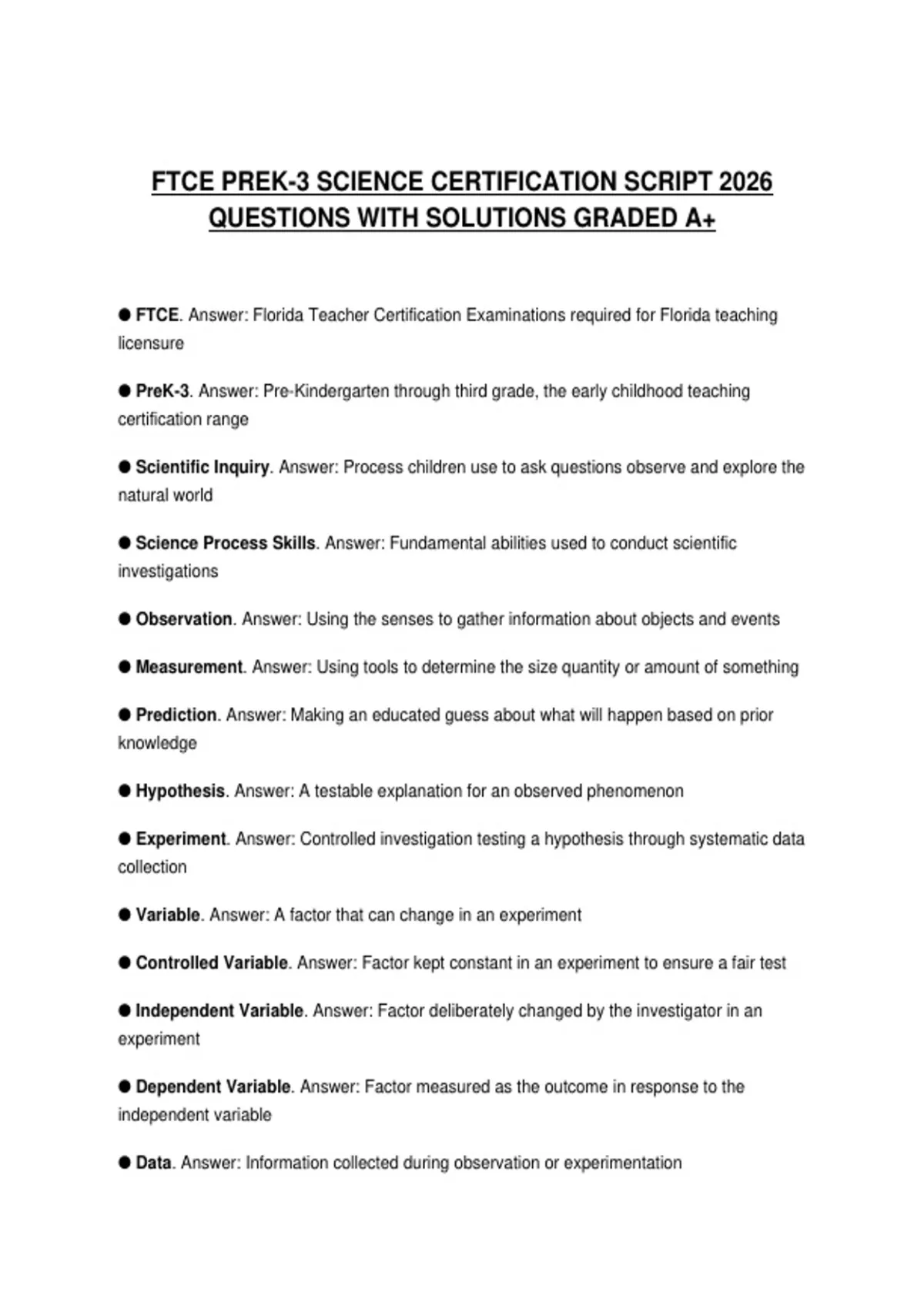 FTCE PREK-3 SCIENCE CERTIFICATION SCRIPT 2026 QUESTIONS WITH SOLUTIONS GRADED A+

● FTCE. Answer: Florida Teacher Certification Examinations required for Florida teaching licensure

● PreK-3. Answer: Pre-Kindergarten through third grade, the early childhood teaching certification range

● Scientific Inquiry. Answer: Process children use to ask questions observe and explore the natural world

● Science Process Skills. Answer: Fundamental abilities used to conduct scientific investigations

● Observation. Answer: Using the senses to gather information about objects and events

● Measurement. Answer: Using tools to determine the size quantity or amount of something

● Prediction. Answer: Making an educated guess about what will happen based on prior knowledge

● Hypothesis. Answer: A testable explanation for an observed phenomenon

● Experiment. Answer: Controlled investigation testing a hypothesis through systematic data collection

● Variable. Answer: A factor that can change in an experiment

● Controlled Variable. Answer: Factor kept constant in an experiment to ensure a fair test

● Independent Variable. Answer: Factor deliberately changed by the investigator in an experiment

● Dependent Variable. Answer: Factor measured as the outcome in response to the independent variable

● Data. Answer: Information collected during observation or experimentation